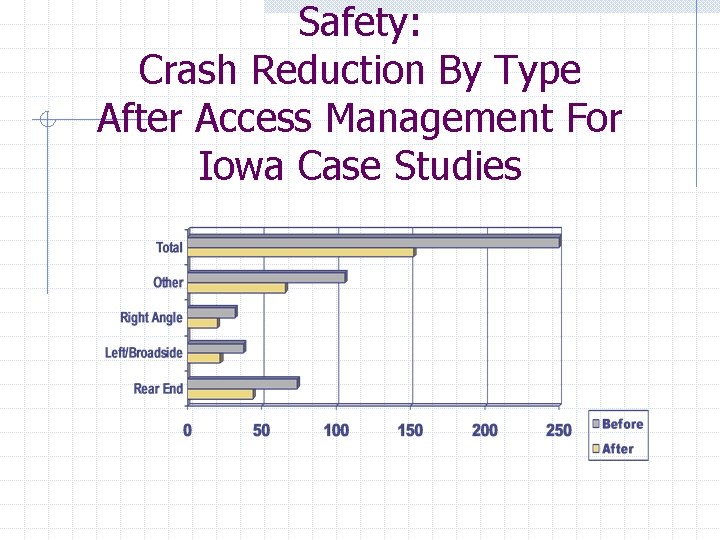 Safety:
Crash Reduction By Type
After Access Management For
Iowa Case Studies

Total
Other
Right Angle
Left/Broadside
Rear End

0
50
100
150
200
250

Before
After